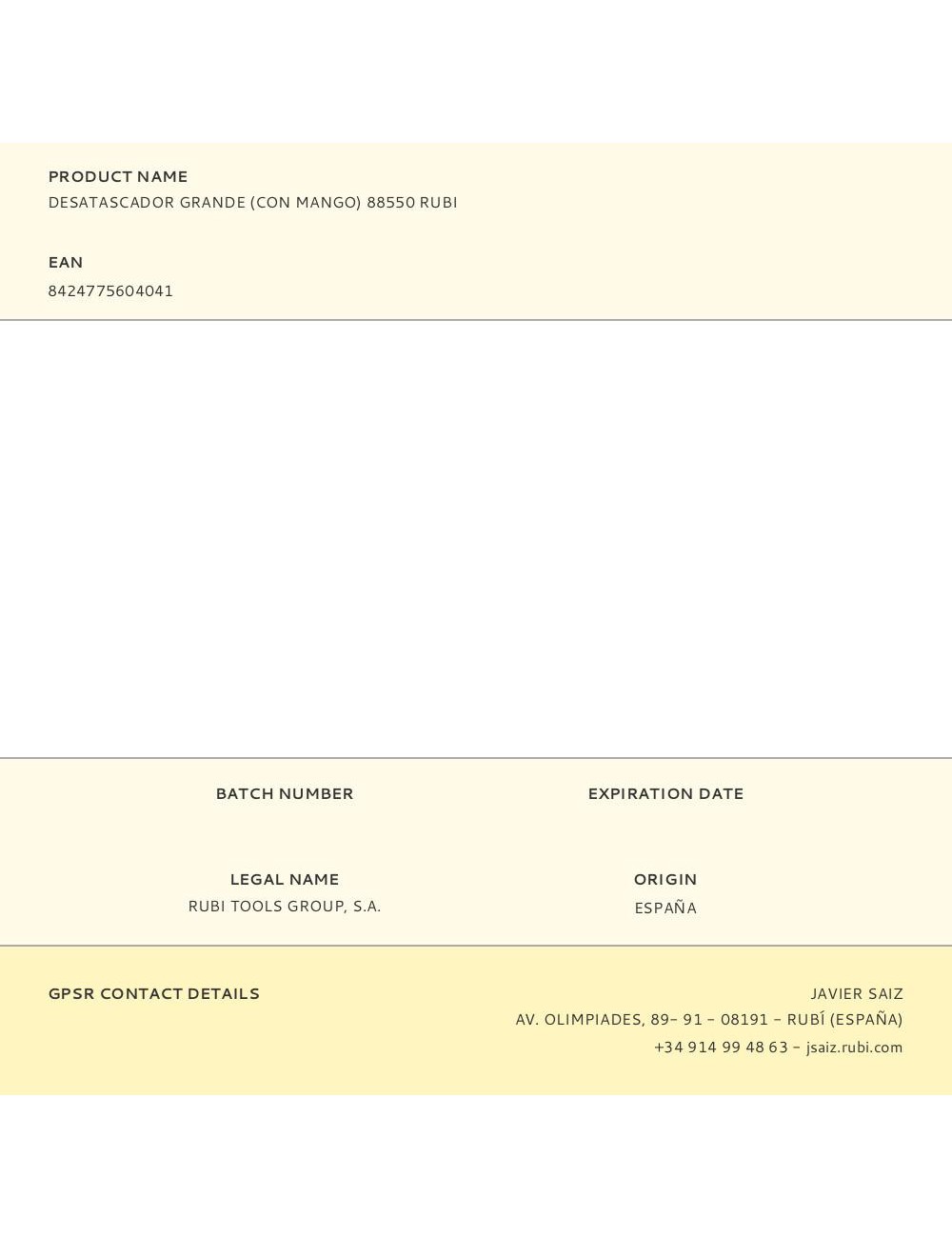 PRODUCT NAME
DESATASCADOR GRANDE (CON MANGO) 88550 RUBI

EAN
8424775604041

BATCH NUMBER

EXPIRATION DATE

LEGAL NAME
RUBI TOOLS GROUP, S.A.

ORIGIN
ESPAÑA

GPSR CONTACT DETAILS

JAVIER SAIZ
AV. OLIMPIADES, 89– 91 – 08191 – RUBÍ (ESPAÑA)
+34 914 99 48 63 – jsaiz.rubi.com